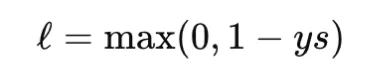 $\ell = \max(0, 1 - ys)$